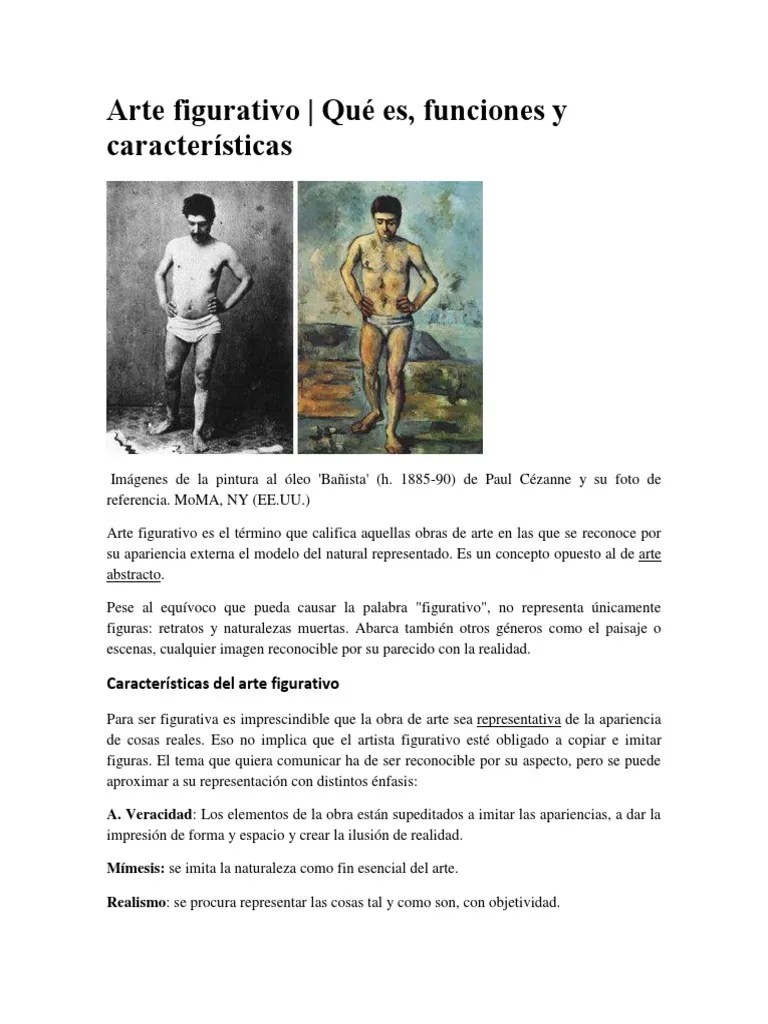 Arte figurativo | Qué es, funciones y características

Imágenes de la pintura al óleo 'Bañista' (h. 1885-90) de Paul Cézanne y su foto de referencia. MoMA, NY (EE.UU.)

Arte figurativo es el término que califica aquellas obras de arte en las que se reconoce por su apariencia externa el modelo del natural representado. Es un concepto opuesto al de arte abstracto.

Pese al equívoco que pueda causar la palabra "figurativo", no representa únicamente figuras: retratos y naturalezas muertas. Abarca también otros géneros como el paisaje o escenas, cualquier imagen reconocible por su parecido con la realidad.

Características del arte figurativo

Para ser figurativa es imprescindible que la obra de arte sea representativa de la apariencia de cosas reales. Eso no implica que el artista figurativo esté obligado a copiar e imitar figuras. El tema que quiera comunicar ha de ser reconocible por su aspecto, pero se puede aproximar a su representación con distintos énfasis:

A. Veracidad: Los elementos de la obra están supeditados a imitar las apariencias, a dar la impresión de forma y espacio y crear la ilusión de realidad.

Mímesis: se imita la naturaleza como fin esencial del arte.

Realismo: se procura representar las cosas tal y como son, con objetividad.